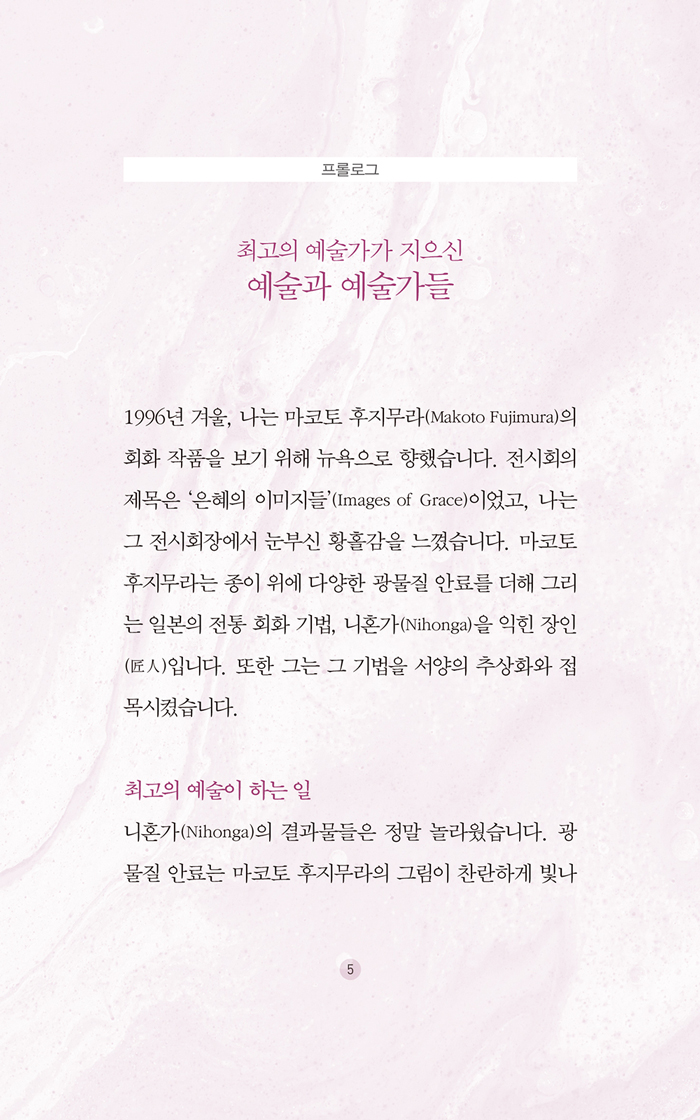 프롤로그

최고의 예술가가 지으신
예술과 예술가들

1996년 겨울, 나는 마코토 후지무라(Makoto Fujimura)의 회화 작품을 보기 위해 뉴욕으로 향했습니다. 전시회의 제목은 '은혜의 이미지들'(Images of Grace)이었고, 나는 그 전시회장에서 눈부신 황홀감을 느꼈습니다. 마코토 후지무라는 종이 위에 다양한 광물질 안료를 더해 그리는 일본의 전통 회화 기법, 니혼가(Nihonga)을 익힌 장인(匠人)입니다. 또한 그는 그 기법을 서양의 추상화와 접목시켰습니다.

최고의 예술이 하는 일

니혼가(Nihonga)의 결과물들은 정말 놀라웠습니다. 광물질 안료는 마코토 후지무라의 그림이 찬란하게 빛나

5